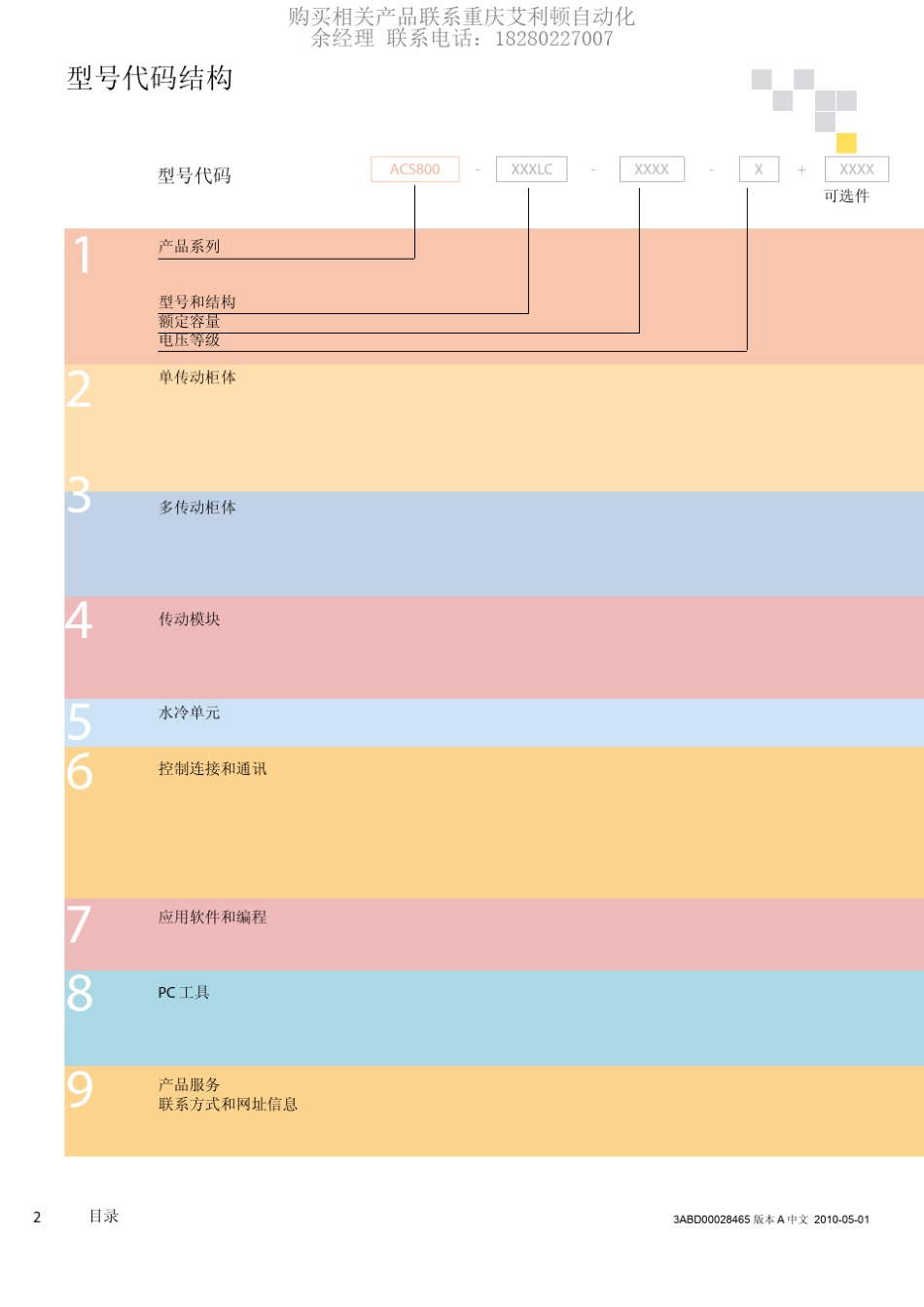 购买相关产品联系重庆艾利顿自动化
余经理 联系电话：18280227007

型号代码结构

型号代码

ACS800 - XXXLC - XXXX - X + XXXX

可选件

1
产品系列

型号和结构
额定容量
电压等级

2
单传动柜体

3
多传动柜体

4
传动模块

5
水冷单元

6
控制连接和通讯

7
应用软件和编程

8
PC 工具

9
产品服务
联系方式和网址信息

2 目录

3ABD00028465 版本 A 中文 2010-05-01